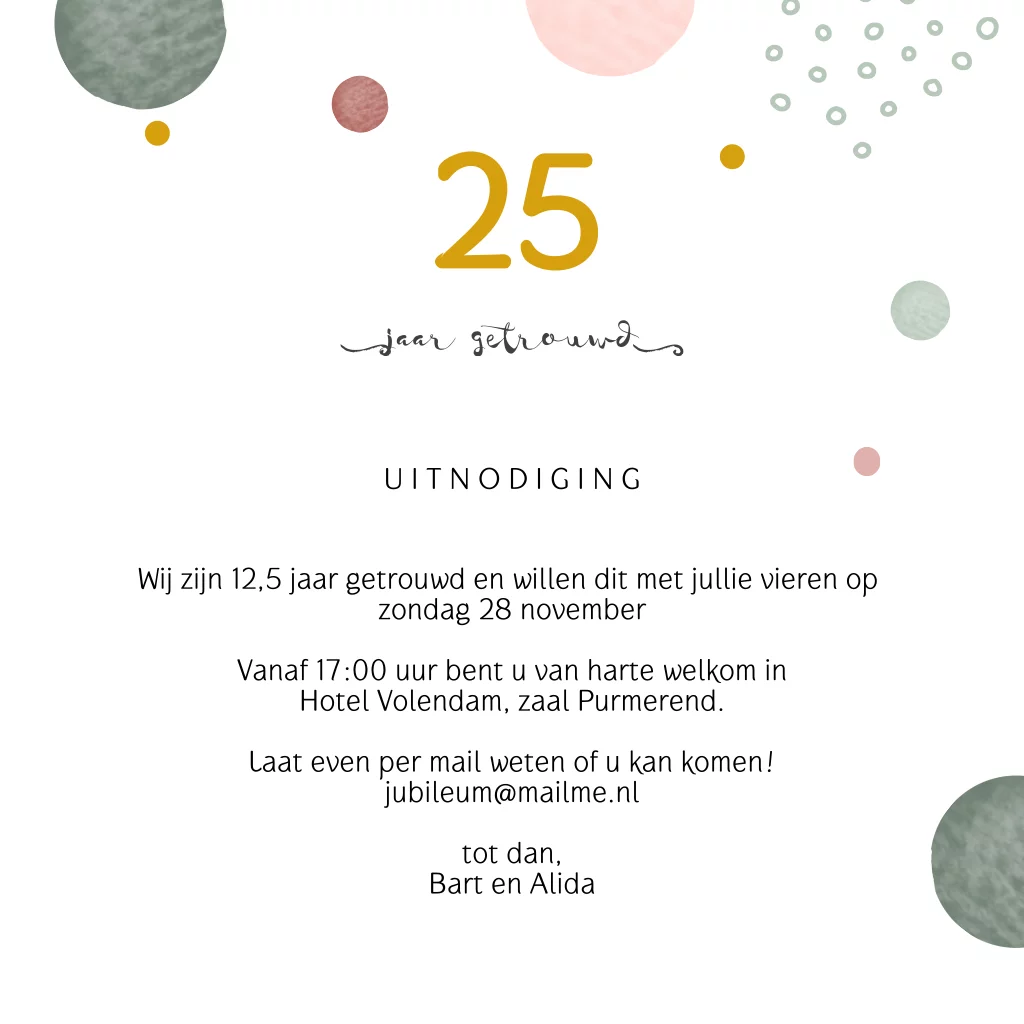 25

jaar getrouwd

UITNODIGING

Wij zijn 12,5 jaar getrouwd en willen dit met jullie vieren op zondag 28 november

Vanaf 17:00 uur bent u van harte welkom in Hotel Volendam, zaal Purmerend.

Laat even per mail weten of u kan komen! jubileum@mailme.nl

tot dan,
Bart en Alida